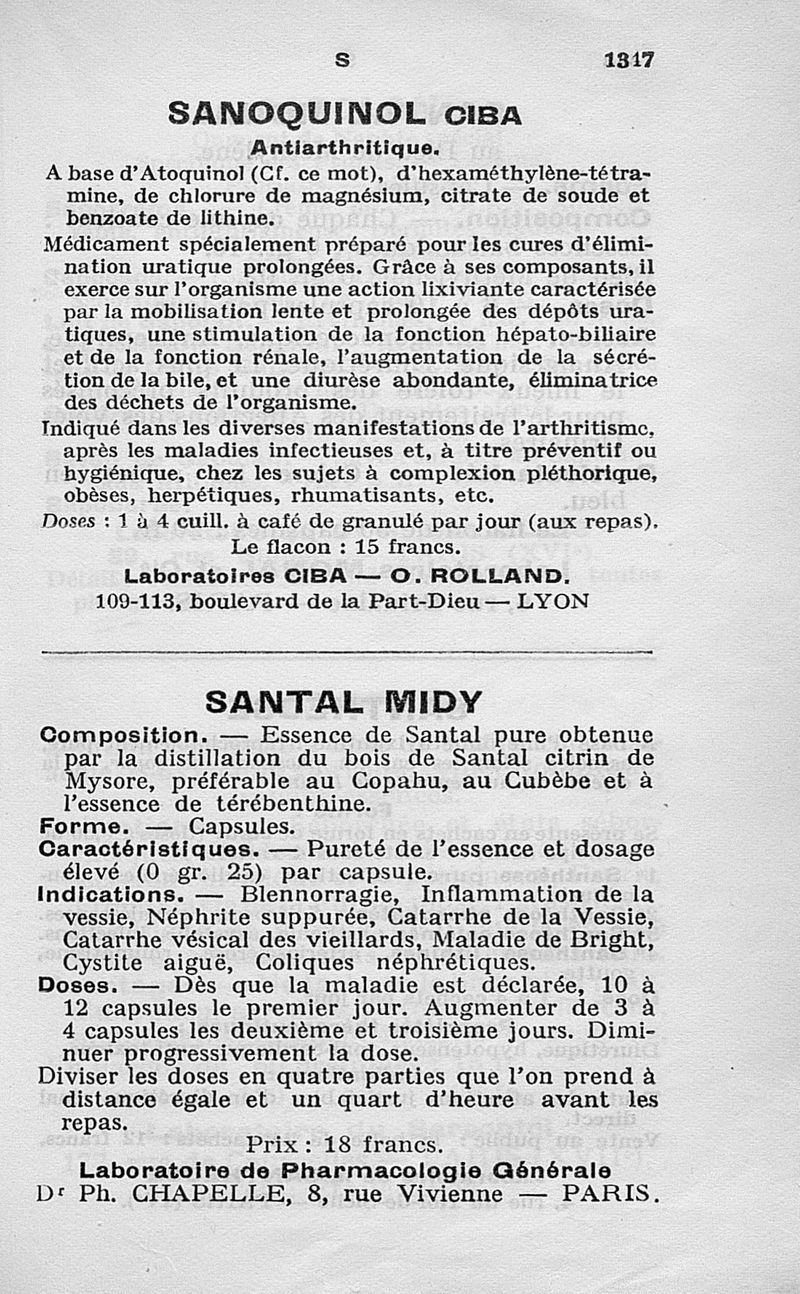 S 1317

SANOQUINOL CIBA

Antiarthritique.

A base d'Atoquinol (Cf. ce mot), d'hexaméthylène-tétramine, de chlorure de magnésium, citrate de soude et benzoate de lithine.

Médicament spécialement préparé pour les cures d'élimination uratique prolongées. Grâce à ses composants, il exerce sur l'organisme une action lixiviante caractérisée par la mobilisation lente et prolongée des dépôts uratiques, une stimulation de la fonction hépato-biliaire et de la fonction rénale, l'augmentation de la sécrétion de la bile, et une diurèse abondante, éliminatrice des déchets de l'organisme.

Indiqué dans les diverses manifestations de l'arthritisme, après les maladies infectieuses et, à titre préventif ou hygiénique, chez les sujets à complexion pléthorique, obèses, herpétiques, rhumatisants, etc.

Doses : 1 à 4 cuill. à café de granulé par jour (aux repas).

Le flacon : 15 francs.

Laboratoires CIBA — O. ROLLAND.

109-113, boulevard de la Part-Dieu — LYON

SANTAL MIDY

Composition. — Essence de Santal pure obtenue par la distillation du bois de Santal citrin de Mysore, préférable au Copahu, au Cubèbe et à l'essence de térébenthine.

Forme. — Capsules.

Caractéristiques. — Pureté de l'essence et dosage élevé (0 gr. 25) par capsule.

Indications. — Blennorragie, Inflammation de la vessie, Néphrite suppurée, Catarrhe de la Vessie, Catarrhe vésical des vieillards, Maladie de Bright, Cystite aiguë, Coliques néphrétiques.

Doses. — Dès que la maladie est déclarée, 10 à 12 capsules le premier jour. Augmenter de 3 à 4 capsules les deuxième et troisième jours. Diminuer progressivement la dose.

Diviser les doses en quatre parties que l'on prend à distance égale et un quart d'heure avant les repas.

Prix : 18 francs.

Laboratoire de Pharmacologie Générale

Dr Ph. CHAPELLE, 8, rue Vivienne — PARIS.